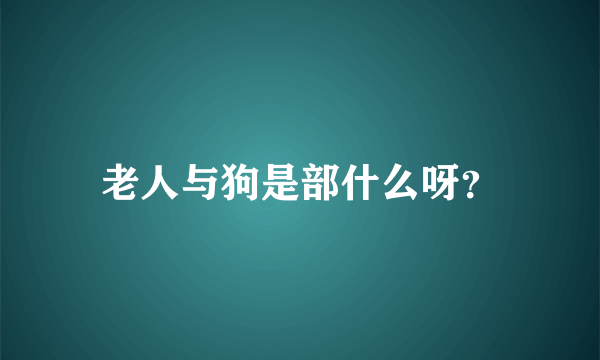 老人与狗是部什么呀?